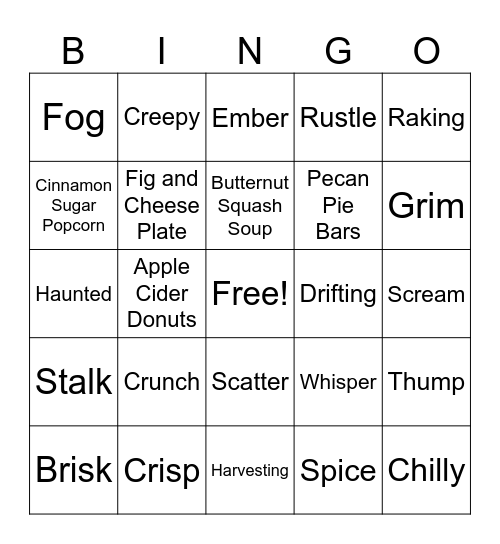 | B | I | N | G | O |
|---|---|---|---|---|
| Fog | Creepy | Ember | Rustle | Raking |
| Cinnamon Sugar Popcorn | Fig and Cheese Plate | Butternut Squash Soup | Pecan Pie Bars | Grim |
| Haunted | Apple Cider Donuts | Free! | Drifting | Scream |
| Stalk | Crunch | Scatter | Whisper | Thump |
| Brisk | Crisp | Harvesting | Spice | Chilly |